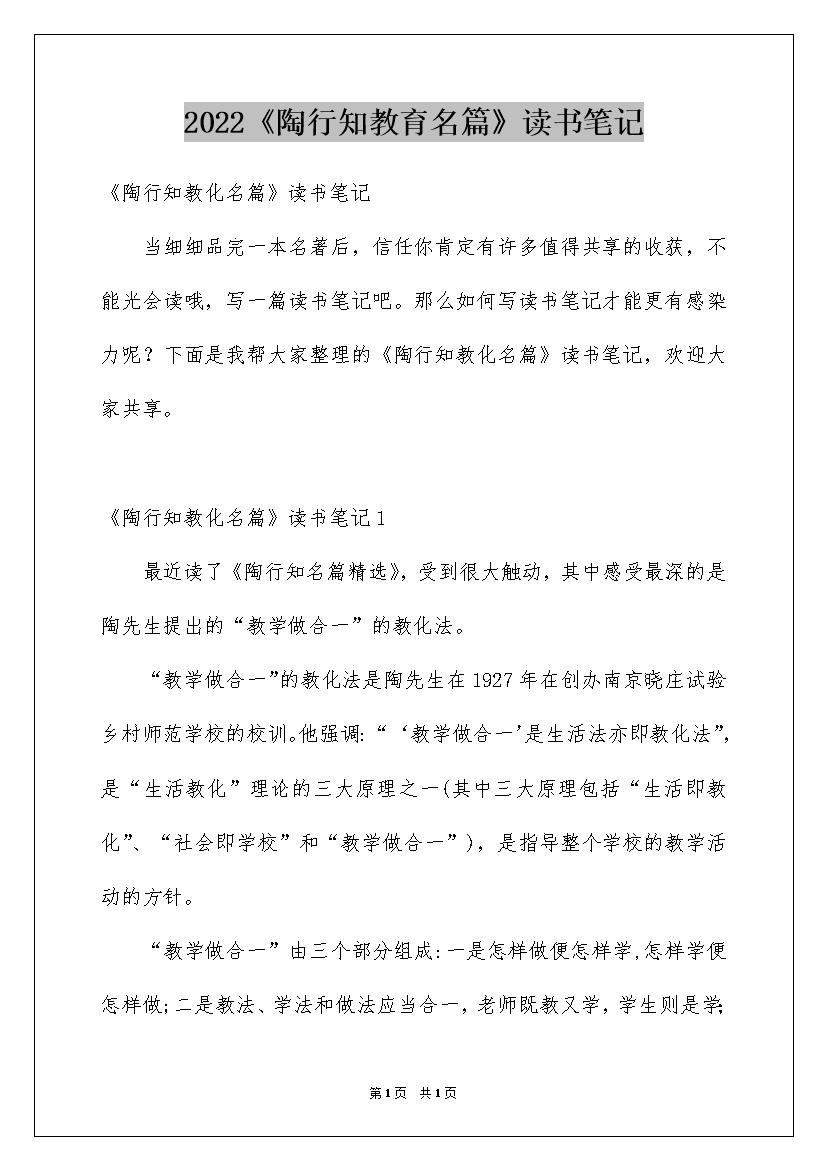 2022《陶行知教育名篇》读书笔记

《陶行知教化名篇》读书笔记

当细细品完一本名著后，信任你肯定有许多值得共享的收获，不能光会读哦，写一篇读书笔记吧。那么如何写读书笔记才能更有感染力呢？下面是我帮大家整理的《陶行知教化名篇》读书笔记，欢迎大家共享。

《陶行知教化名篇》读书笔记1

最近读了《陶行知名篇精选》，受到很大触动，其中感受最深的是陶先生提出的“教学做合一”的教化法。

“教学做合一”的教化法是陶先生在1927年在创办南京晓庄试验乡村师范学校的校训。他强调：“‘教学做合一’是生活法亦即教化法”，是“生活教化”理论的三大原理之一(其中三大原理包括“生活即教化”、“社会即学校”和“教学做合一”)，是指导整个学校的教学活动的方针。

“教学做合一”由三个部分组成：一是怎样做便怎样学，怎样学便怎样做；二是教法、学法和做法应当合一，老师既教又学，学生则是学；

第1页 共1页